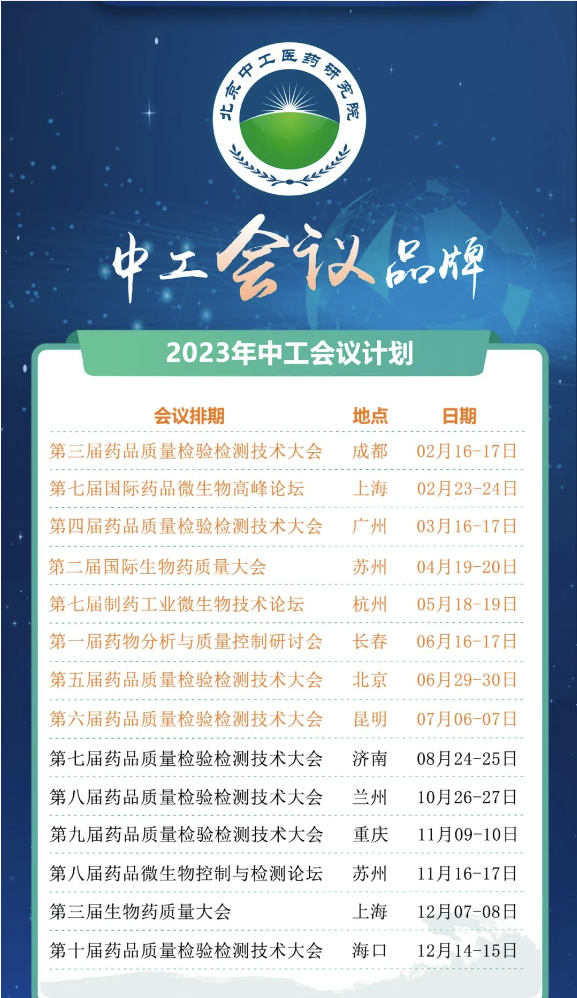 北京中工医药研究院

中工会议品牌

2023年中工会议计划

| 会议排期 | 地点 | 日期 |
|---|---|---|
| 第三届药品质量检验检测技术大会 | 成都 | 02月16-17日 |
| 第七届国际药品微生物高峰论坛 | 上海 | 02月23-24日 |
| 第四届药品质量检验检测技术大会 | 广州 | 03月16-17日 |
| 第二届国际生物药质量大会 | 苏州 | 04月19-20日 |
| 第七届制药工业微生物技术论坛 | 杭州 | 05月18-19日 |
| 第一届药物分析与质量控制研讨会 | 长春 | 06月16-17日 |
| 第五届药品质量检验检测技术大会 | 北京 | 06月29-30日 |
| 第六届药品质量检验检测技术大会 | 昆明 | 07月06-07日 |
| 第七届药品质量检验检测技术大会 | 济南 | 08月24-25日 |
| 第八届药品质量检验检测技术大会 | 兰州 | 10月26-27日 |
| 第九届药品质量检验检测技术大会 | 重庆 | 11月09-10日 |
| 第八届药品微生物控制与检测论坛 | 苏州 | 11月16-17日 |
| 第三届生物药质量大会 | 上海 | 12月07-08日 |
| 第十届药品质量检验检测技术大会 | 海口 | 12月14-15日 |